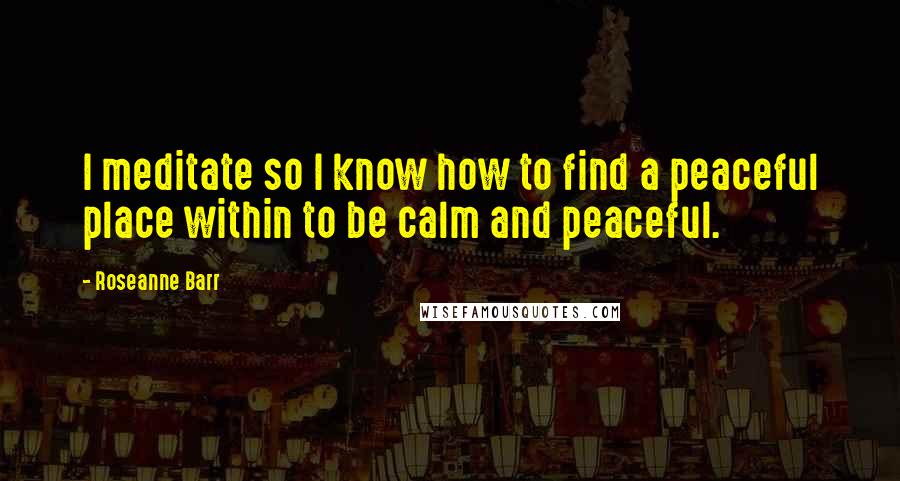 I meditate so I know how to find a peaceful place within to be calm and peaceful.

- Roseanne Barr

WISEFAMOUSQUOTES.COM